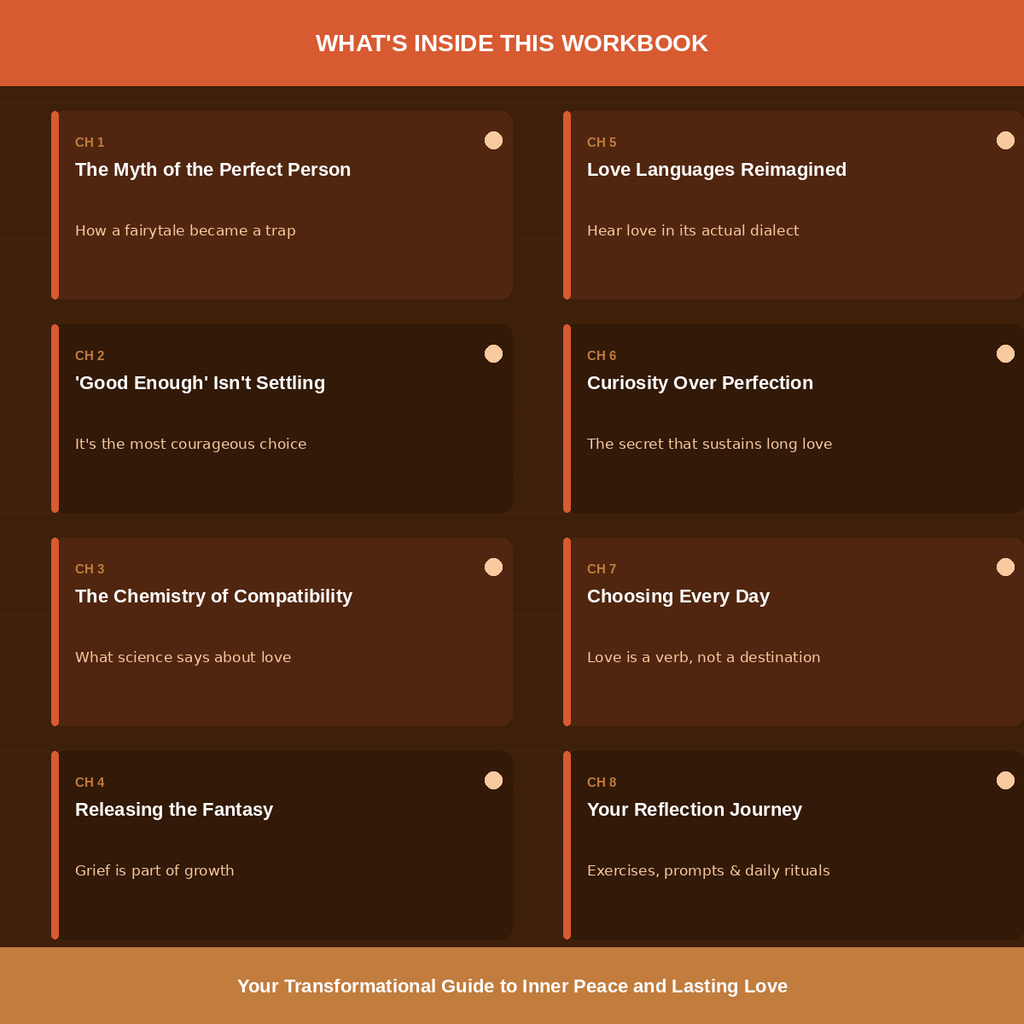 WHAT'S INSIDE THIS WORKBOOK

CH 1
The Myth of the Perfect Person

How a fairytale became a trap

CH 2
'Good Enough' Isn't Settling

It's the most courageous choice

CH 3
The Chemistry of Compatibility

What science says about love

CH 4
Releasing the Fantasy

Grief is part of growth

CH 5
Love Languages Reimagined

Hear love in its actual dialect

CH 6
Curiosity Over Perfection

The secret that sustains long love

CH 7
Choosing Every Day

Love is a verb, not a destination

CH 8
Your Reflection Journey

Exercises, prompts & daily rituals

Your Transformational Guide to Inner Peace and Lasting Love